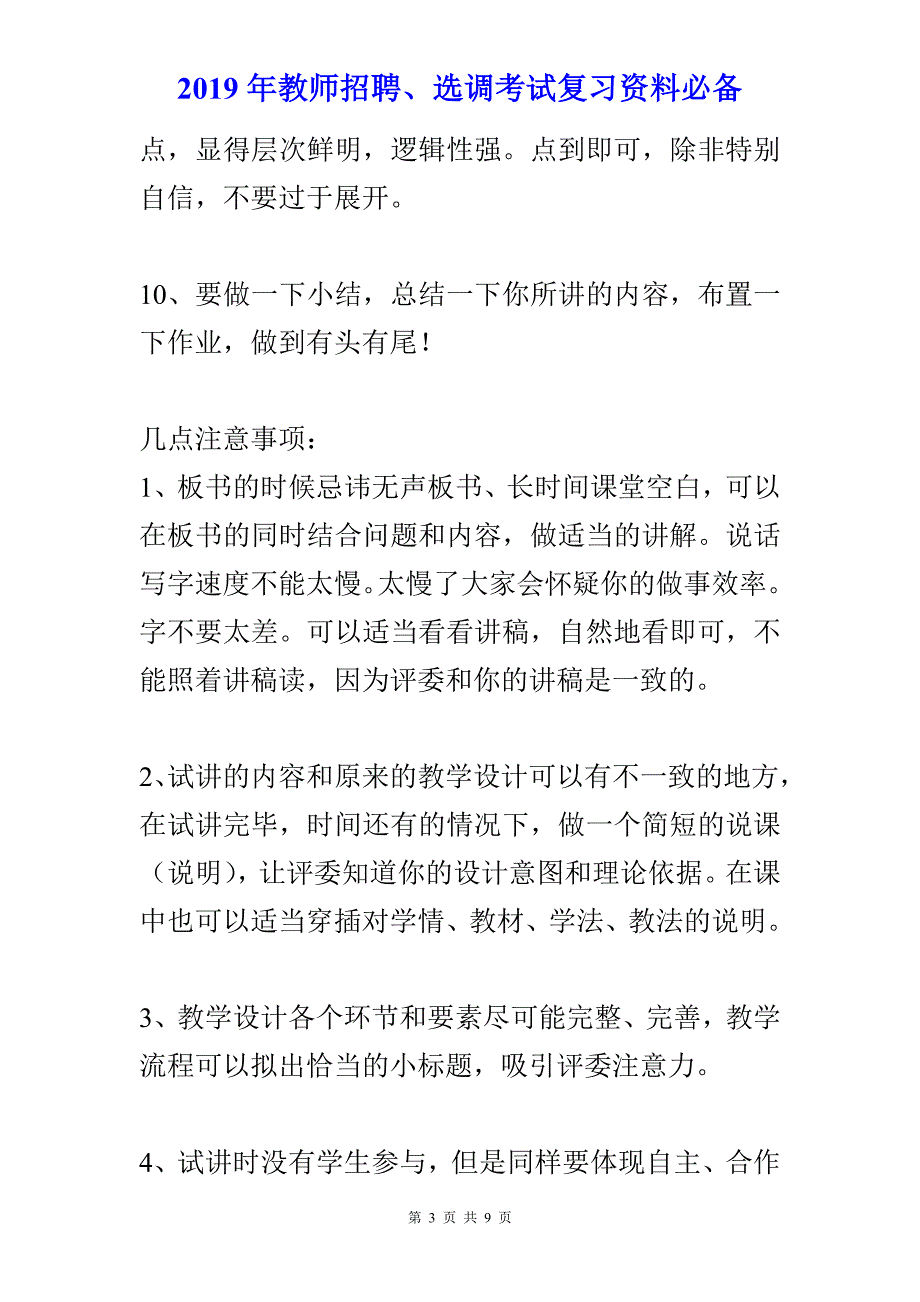 2019 年教师招聘、选调考试复习资料必备

点，显得层次鲜明，逻辑性强。点到即可，除非特别自信，不要过于展开。

10、要做一下小结，总结一下你所讲的内容，布置一下作业，做到有头有尾！

几点注意事项：
1、板书的时候忌讳无声板书、长时间课堂空白，可以在板书的同时结合问题和内容，做适当的讲解。说话写字速度不能太慢。太慢了大家会怀疑你的做事效率。字不要太差。可以适当看看讲稿，自然地看即可，不能照着讲稿读，因为评委和你的讲稿是一致的。

2、试讲的内容和原来的教学设计可以有不一致的地方，在试讲完毕，时间还有的情况下，做一个简短的说课（说明），让评委知道你的设计意图和理论依据。在课中也可以适当穿插对学情、教材、学法、教法的说明。

3、教学设计各个环节和要素尽可能完整、完善，教学流程可以拟出恰当的小标题，吸引评委注意力。

4、试讲时没有学生参与，但是同样要体现自主、合作

第 3 页 共 9 页